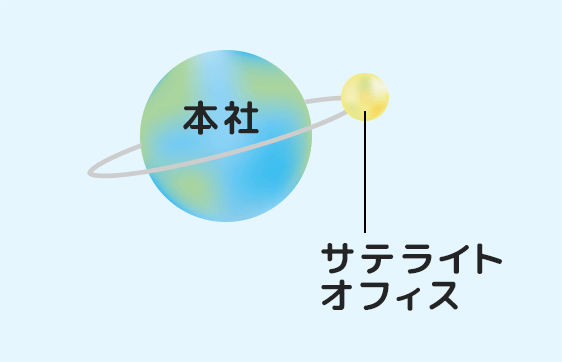 本社

サテライト
オフィス